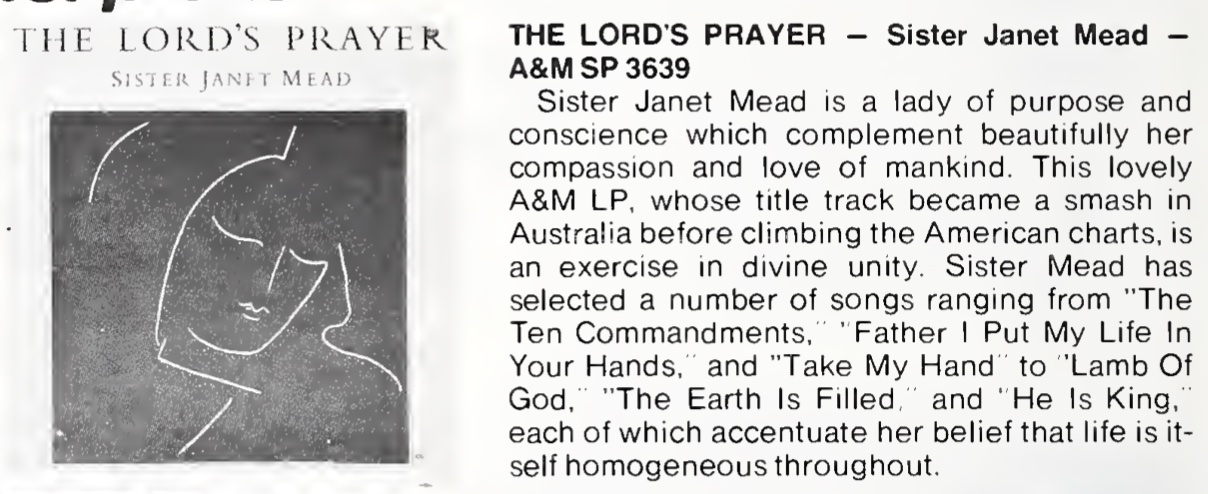 THE LORD'S PRAYER
SISTER JANET MEAD

THE LORD'S PRAYER — Sister Janet Mead — A&M SP 3639

Sister Janet Mead is a lady of purpose and conscience which complement beautifully her compassion and love of mankind. This lovely A&M LP, whose title track became a smash in Australia before climbing the American charts, is an exercise in divine unity. Sister Mead has selected a number of songs ranging from "The Ten Commandments," "Father I Put My Life In Your Hands," and "Take My Hand" to "Lamb Of God," "The Earth Is Filled," and "He Is King," each of which accentuate her belief that life is itself homogeneous throughout.